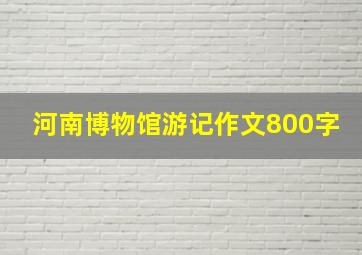 河南博物馆游记作文800字